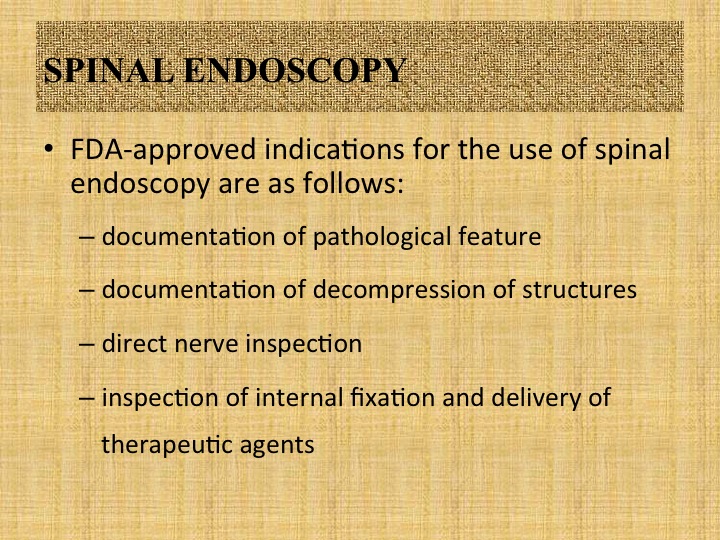 SPINAL ENDOSCOPY

• FDA-approved indications for the use of spinal endoscopy are as follows:

– documentation of pathological feature

– documentation of decompression of structures

– direct nerve inspection

– inspection of internal fixation and delivery of therapeutic agents